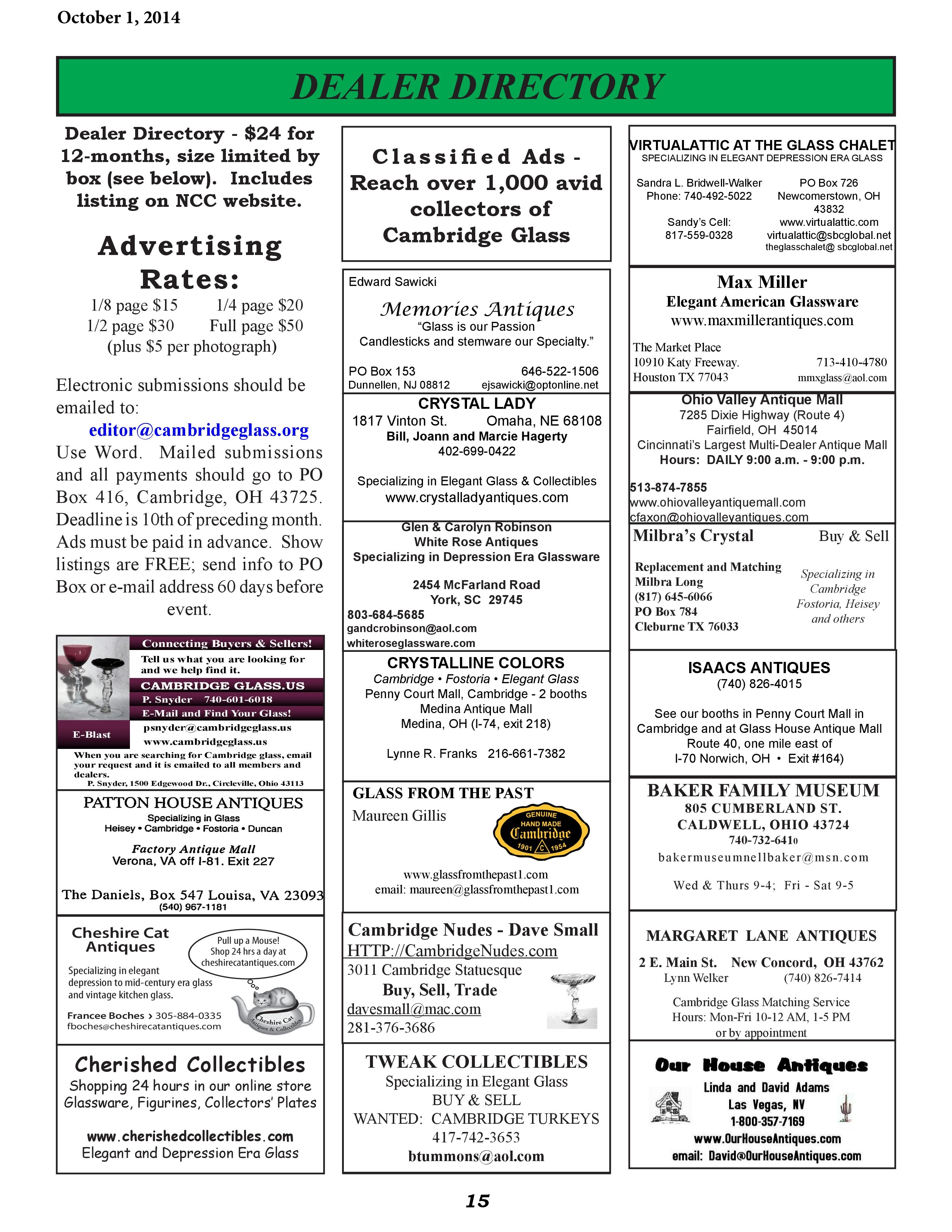 October 1, 2014

DEALER DIRECTORY

Dealer Directory - $24 for 12-months, size limited by box (see below). Includes listing on NCC website.

Advertising Rates:
1/8 page $15 1/4 page $20
1/2 page $30 Full page $50
(plus $5 per photograph)

Electronic submissions should be emailed to:
editor@cambridgeglass.org
Use Word. Mailed submissions and all payments should go to PO Box 416, Cambridge, OH 43725. Deadline is 10th of preceding month. Ads must be paid in advance. Show listings are FREE; send info to PO Box or e-mail address 60 days before event.

Connecting Buyers & Sellers!
Tell us what you are looking for and we help find it.
CAMBRIDGE GLASS.US
P. Snyder 740-601-6018
E-Mail and Find Your Glass!
E-Blast
psnyder@cambridgeglass.us
www.cambridgeglass.us
When you are searching for Cambridge glass, email your request and it is emailed to all members and dealers.
P. Snyder, 1500 Edgewood Dr., Circleville, Ohio 43113

PATTON HOUSE ANTIQUES
Specializing in Glass
Heisey • Cambridge • Fostoria • Duncan
Factory Antique Mall
Verona, VA off I-81. Exit 227
The Daniels, Box 547 Louisa, VA 23093
(540) 967-1181

Cheshire Cat Antiques
Pull up a Mouse! Shop 24 hrs a day at cheshirecatantiques.com
Specializing in elegant depression to mid-century era glass and vintage kitchen glass.
Francee Boches › 305-884-0335
fboches@cheshirecatantiques.com
Cheshire Cat Antiques & Collectibles

Cherished Collectibles
Shopping 24 hours in our online store
Glassware, Figurines, Collectors' Plates
www.cherishedcollectibles.com
Elegant and Depression Era Glass

Classified Ads - Reach over 1,000 avid collectors of Cambridge Glass

Edward Sawicki
Memories Antiques
"Glass is our Passion
Candlesticks and stemware our Specialty."
PO Box 153 646-522-1506
Dunnellen, NJ 08812 ejsawicki@optonline.net

CRYSTAL LADY
1817 Vinton St. Omaha, NE 68108
Bill, Joann and Marcie Hagerty
402-699-0422
Specializing in Elegant Glass & Collectibles
www.crystalladyantiques.com

Glen & Carolyn Robinson
White Rose Antiques
Specializing in Depression Era Glassware
2454 McFarland Road
York, SC 29745
803-684-5685
gandcrobinson@aol.com
whiteroseglassware.com

CRYSTALLINE COLORS
Cambridge • Fostoria • Elegant Glass
Penny Court Mall, Cambridge - 2 booths
Medina Antique Mall
Medina, OH (I-74, exit 218)
Lynne R. Franks 216-661-7382

GLASS FROM THE PAST
Maureen Gillis
GENUINE HAND MADE Cambridge 1901 C 1954
www.glassfromthepast1.com
email: maureen@glassfromthepast1.com

Cambridge Nudes - Dave Small
HTTP://CambridgeNudes.com
3011 Cambridge Statuesque
Buy, Sell, Trade
davesmall@mac.com
281-376-3686

TWEAK COLLECTIBLES
Specializing in Elegant Glass
BUY & SELL
WANTED: CAMBRIDGE TURKEYS
417-742-3653
btummons@aol.com

VIRTUALATTIC AT THE GLASS CHALET
SPECIALIZING IN ELEGANT DEPRESSION ERA GLASS
Sandra L. Bridwell-Walker
Phone: 740-492-5022
Sandy's Cell:
817-559-0328
PO Box 726
Newcomerstown, OH 43832
www.virtualattic.com
virtualattic@sbcglobal.net
theglasschalet@ sbcglobal.net

Max Miller
Elegant American Glassware
www.maxmillerantiques.com
The Market Place
10910 Katy Freeway. 713-410-4780
Houston TX 77043 mmxglass@aol.com

Ohio Valley Antique Mall
7285 Dixie Highway (Route 4)
Fairfield, OH 45014
Cincinnati's Largest Multi-Dealer Antique Mall
Hours: DAILY 9:00 a.m. - 9:00 p.m.
513-874-7855
www.ohiovalleyantiquemall.com
cfaxon@ohiovalleyantiques.com

Milbra's Crystal Buy & Sell
Replacement and Matching
Milbra Long
(817) 645-6066
PO Box 784
Cleburne TX 76033
Specializing in Cambridge Fostoria, Heisey and others

ISAACS ANTIQUES
(740) 826-4015
See our booths in Penny Court Mall in Cambridge and at Glass House Antique Mall Route 40, one mile east of I-70 Norwich, OH • Exit #164)

BAKER FAMILY MUSEUM
805 CUMBERLAND ST.
CALDWELL, OHIO 43724
740-732-6410
bakermuseumnellbaker@msn.com
Wed & Thurs 9-4; Fri - Sat 9-5

MARGARET LANE ANTIQUES
2 E. Main St. New Concord, OH 43762
Lynn Welker (740) 826-7414
Cambridge Glass Matching Service
Hours: Mon-Fri 10-12 AM, 1-5 PM
or by appointment

Our House Antiques
Linda and David Adams
Las Vegas, NV
1-800-357-7169
www.OurHouseAntiques.com
email: David@OurHouseAntiques.com

15